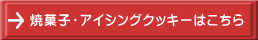 → 焼菓子･アイシングクッキーはこちら